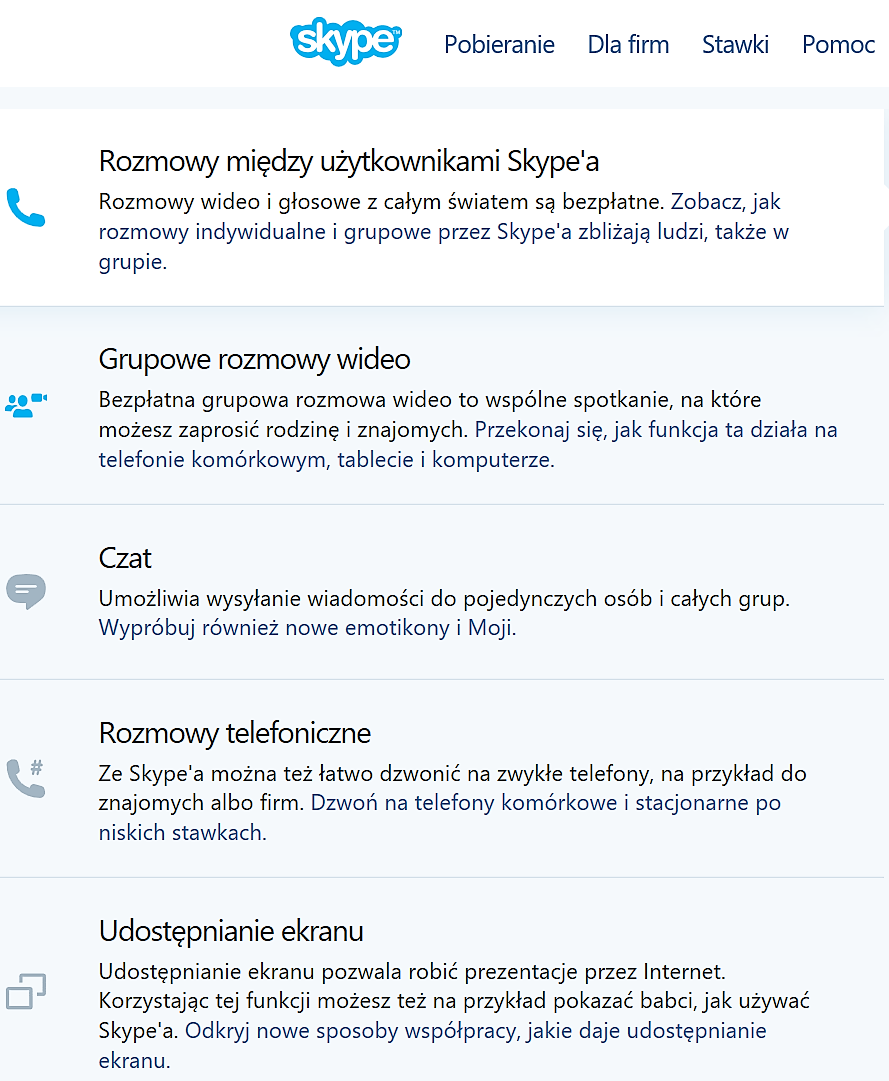 skype Pobieranie Dla firm Stawki Pomoc

Rozmowy między użytkownikami Skype'a

Rozmowy wideo i głosowe z całym światem są bezpłatne. Zobacz, jak rozmowy indywidualne i grupowe przez Skype'a zbliżają ludzi, także w grupie.

Grupowe rozmowy wideo

Bezpłatna grupowa rozmowa wideo to wspólne spotkanie, na które możesz zaprosić rodzinę i znajomych. Przekonaj się, jak funkcja ta działa na telefonie komórkowym, tablecie i komputerze.

Czat

Umożliwia wysyłanie wiadomości do pojedynczych osób i całych grup. Wypróbuj również nowe emotikony i Moji.

Rozmowy telefoniczne

Ze Skype'a można też łatwo dzwonić na zwykłe telefony, na przykład do znajomych albo firm. Dzwoń na telefony komórkowe i stacjonarne po niskich stawkach.

Udostępnianie ekranu

Udostępnianie ekranu pozwala robić prezentacje przez Internet. Korzystając tej funkcji możesz też na przykład pokazać babci, jak używać Skype'a. Odkryj nowe sposoby współpracy, jakie daje udostępnianie ekranu.